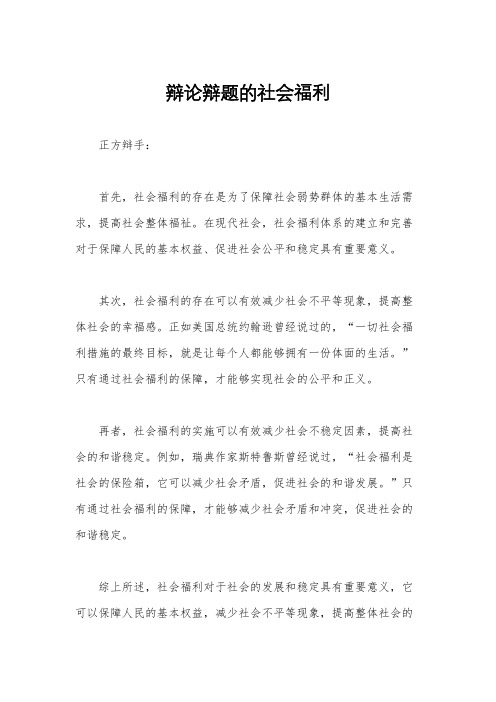 辩论辩题的社会福利

正方辩手：

首先，社会福利的存在是为了保障社会弱势群体的基本生活需求，提高社会整体福祉。在现代社会，社会福利体系的建立和完善对于保障人民的基本权益、促进社会公平和稳定具有重要意义。

其次，社会福利的存在可以有效减少社会不平等现象，提高整体社会的幸福感。正如美国总统约翰逊曾经说过的，“一切社会福利措施的最终目标，就是让每个人都能够拥有一份体面的生活。”只有通过社会福利的保障，才能够实现社会的公平和正义。

再者，社会福利的实施可以有效减少社会不稳定因素，提高社会的和谐稳定。例如，瑞典作家斯特鲁斯曾经说过，“社会福利是社会的保险箱，它可以减少社会矛盾，促进社会的和谐发展。”只有通过社会福利的保障，才能够减少社会矛盾和冲突，促进社会的和谐稳定。

综上所述，社会福利对于社会的发展和稳定具有重要意义，它可以保障人民的基本权益，减少社会不平等现象，提高整体社会的